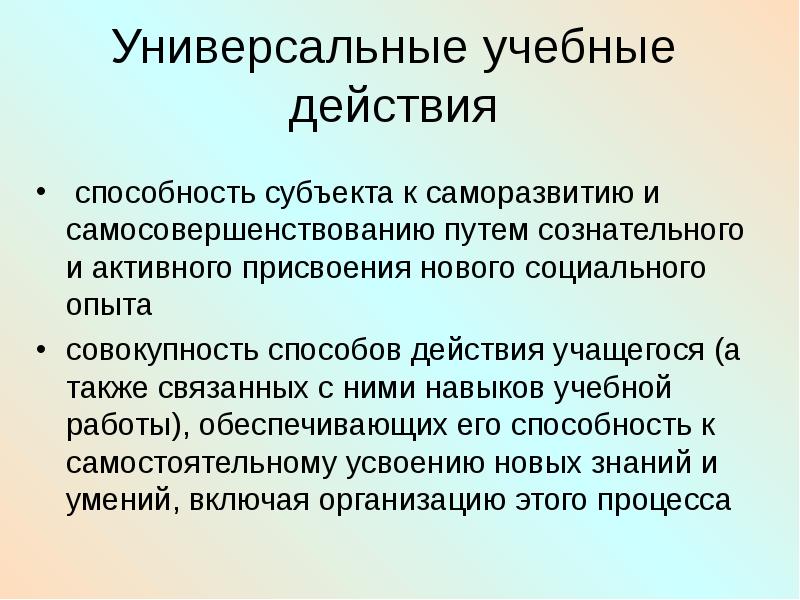 Универсальные учебные действия

• способность субъекта к саморазвитию и самосовершенствованию путем сознательного и активного присвоения нового социального опыта

• совокупность способов действия учащегося (а также связанных с ними навыков учебной работы), обеспечивающих его способность к самостоятельному усвоению новых знаний и умений, включая организацию этого процесса